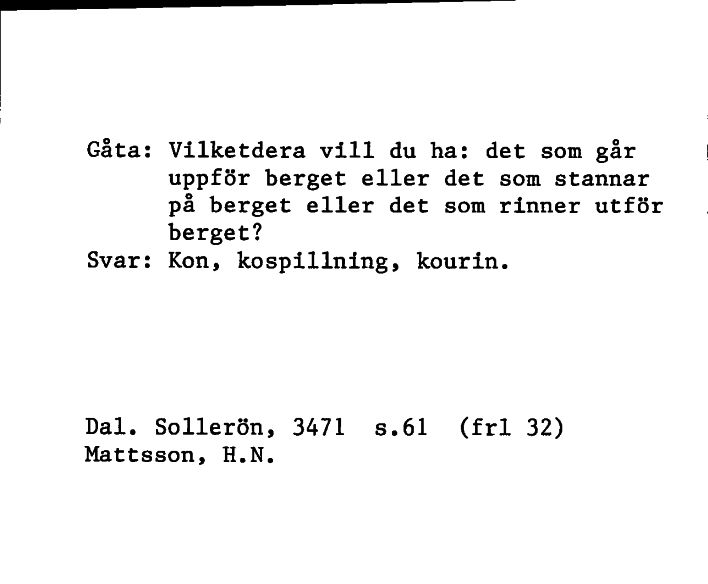 Gåta: Vilketdera vill du ha: det som går uppför berget eller det som stannar på berget eller det som rinner utför berget?
Svar: Kon, kospillning, kourin.

Dal. Sollerön, 3471 s.61 (frl 32)
Mattsson, H.N.